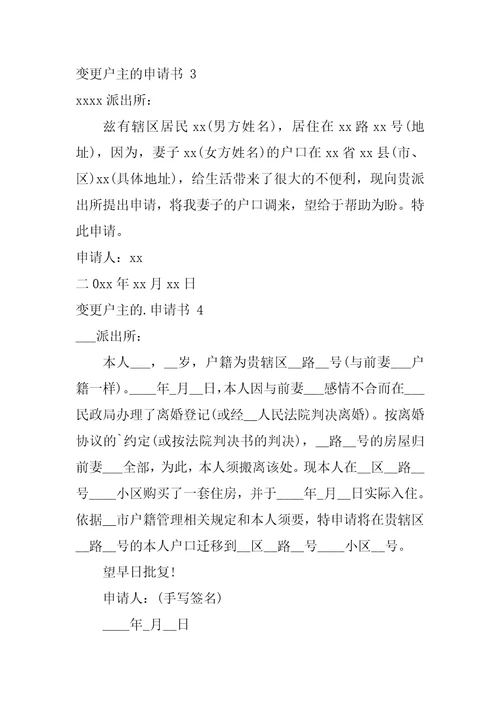 变更户主的申请书 3

xxxx 派出所：

兹有辖区居民 xx(男方姓名)，居住在 xx 路 xx 号(地址)，因为，妻子 xx(女方姓名)的户口在 xx 省 xx 县(市、区)xx(具体地址)，给生活带来了很大的不便利，现向贵派出所提出申请，将我妻子的户口调来，望给于帮助为盼。特此申请。

申请人：xx

二 0xx 年 xx 月 xx 日

变更户主的.申请书 4

___派出所：

本人___，__岁，户籍为贵辖区__路__号(与前妻___户籍一样)。____年_月__日，本人因与前妻___感情不合而在___民政局办理了离婚登记(或经__人民法院判决离婚)。按离婚协议的`约定(或按法院判决书的判决)，__路__号的房屋归前妻___全部，为此，本人须搬离该处。现本人在__区__路__号____小区购买了一套住房，并于____年_月__日实际入住。依据__市户籍管理相关规定和本人须要，特申请将在贵辖区__路__号的本人户口迁移到__区__路__号____小区__号。

望早日批复！

申请人：(手写签名)

____年_月__日